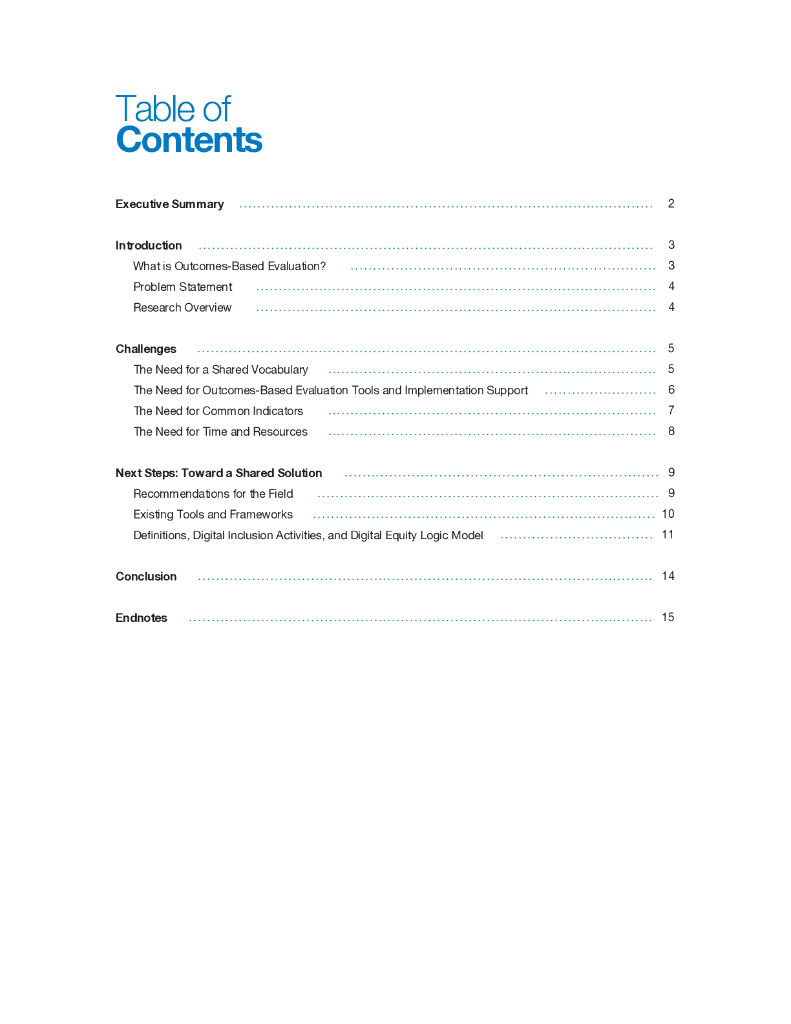 Table of
Contents

Executive Summary ........ 2

Introduction ........ 3
What is Outcomes-Based Evaluation? ........ 3
Problem Statement ........ 4
Research Overview ........ 4

Challenges ........ 5
The Need for a Shared Vocabulary ........ 5
The Need for Outcomes-Based Evaluation Tools and Implementation Support ........ 6
The Need for Common Indicators ........ 7
The Need for Time and Resources ........ 8

Next Steps: Toward a Shared Solution ........ 9
Recommendations for the Field ........ 9
Existing Tools and Frameworks ........ 10
Definitions, Digital Inclusion Activities, and Digital Equity Logic Model ........ 11

Conclusion ........ 14

Endnotes ........ 15